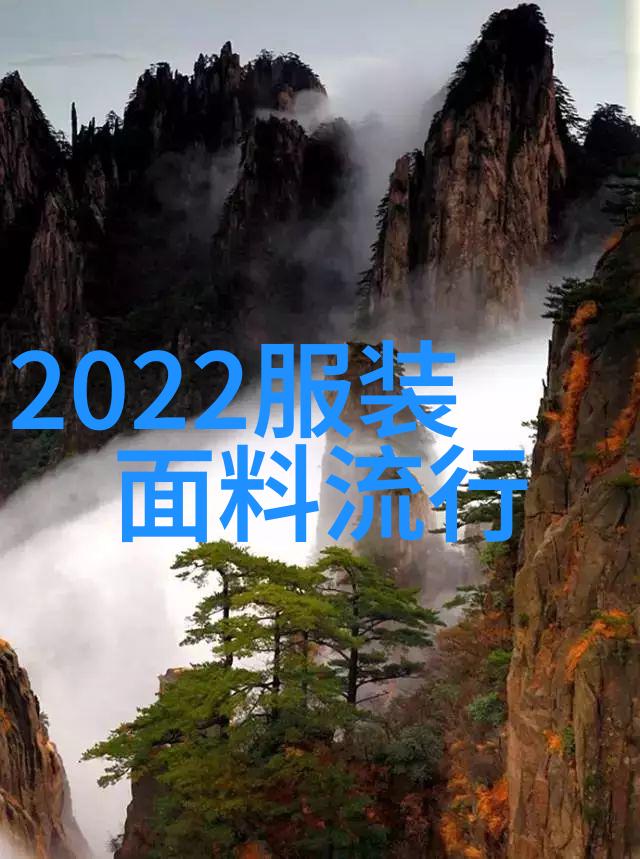 2022服装
面料流行